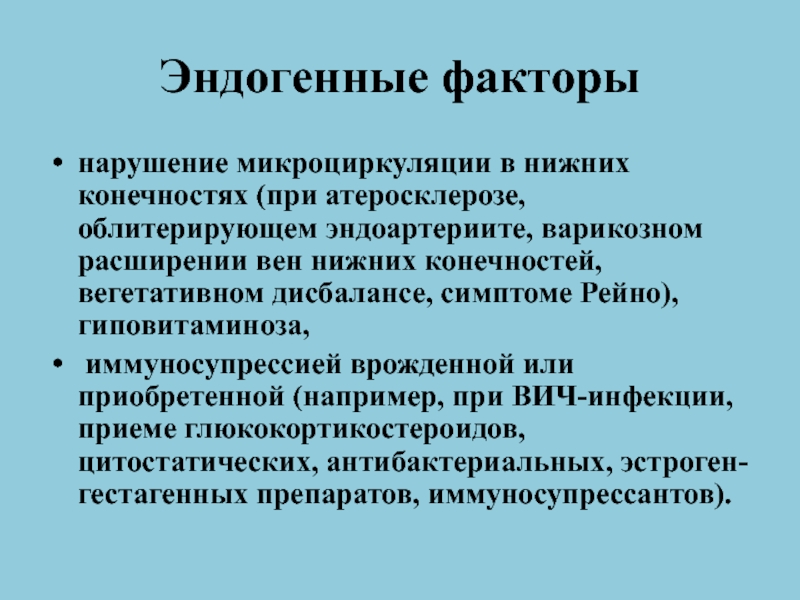 Эндогенные факторы

• нарушение микроциркуляции в нижних конечностях (при атеросклерозе, облитерирующем эндоартериите, варикозном расширении вен нижних конечностей, вегетативном дисбалансе, симптоме Рейно), гиповитаминоза,

• иммуносупрессией врожденной или приобретенной (например, при ВИЧ-инфекции, приеме глюкокортикостероидов, цитостатических, антибактериальных, эстроген-гестагенных препаратов, иммуносупрессантов).